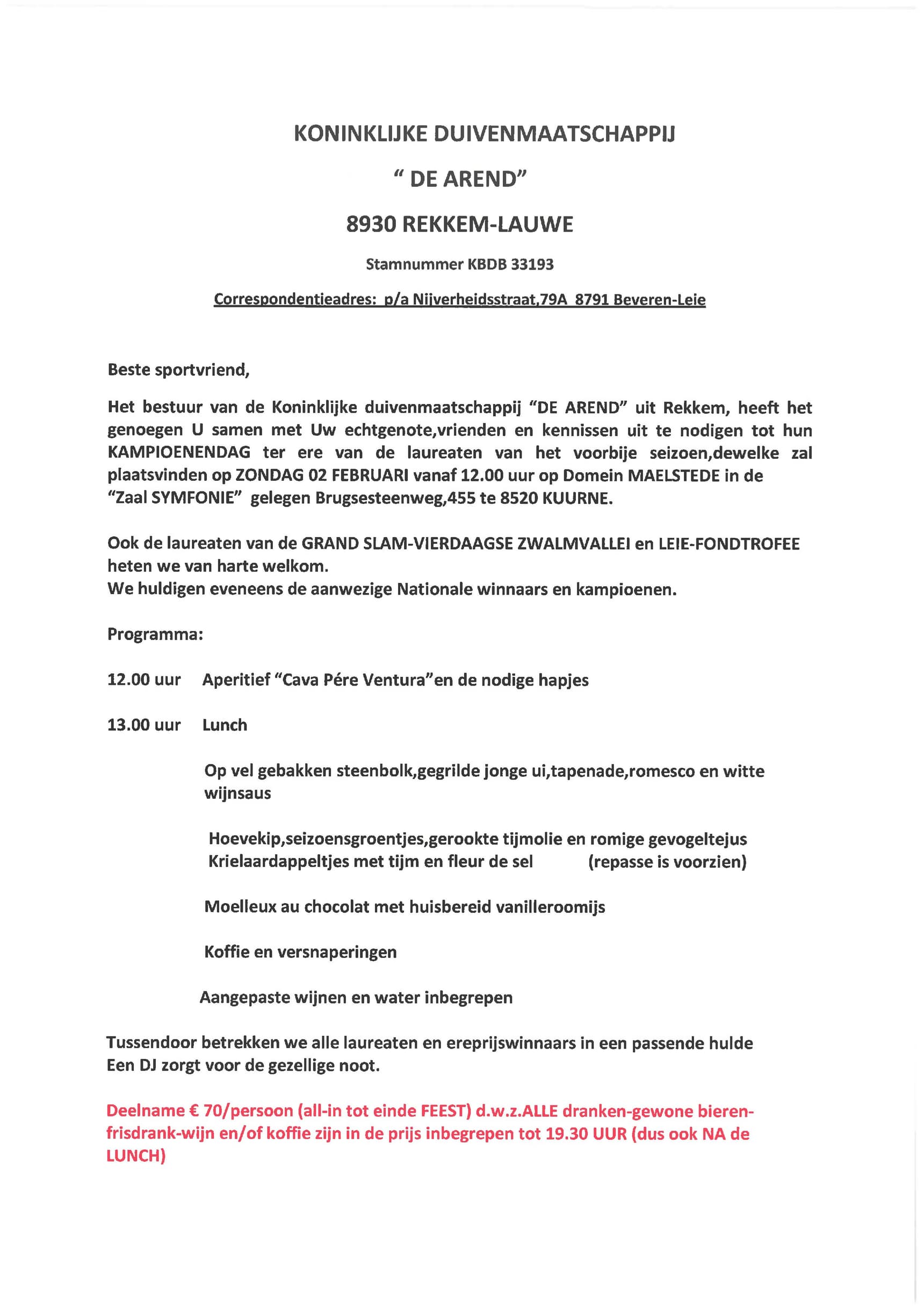 KONINKLIJKE DUIVENMAATSCHAPPIJ

" DE AREND"

8930 REKKEM-LAUWE

Stamnummer KBDB 33193

Correspondentieadres: p/a Nijverheidsstraat,79A 8791 Beveren-Leie

Beste sportvriend,

Het bestuur van de Koninklijke duivenmaatschappij "DE AREND" uit Rekkem, heeft het genoegen U samen met Uw echtgenote,vrienden en kennissen uit te nodigen tot hun KAMPIOENENDAG ter ere van de laureaten van het voorbije seizoen,dewelke zal plaatsvinden op ZONDAG 02 FEBRUARI vanaf 12.00 uur op Domein MAELSTEDE in de "Zaal SYMFONIE" gelegen Brugsesteenweg,455 te 8520 KUURNE.

Ook de laureaten van de GRAND SLAM-VIERDAAGSE ZWALMVALLEI en LEIE-FONDTROFEE heten we van harte welkom.
We huldigen eveneens de aanwezige Nationale winnaars en kampioenen.

Programma:

12.00 uur Aperitief "Cava Pére Ventura"en de nodige hapjes

13.00 uur Lunch

Op vel gebakken steenbolk,gegrilde jonge ui,tapenade,romesco en witte wijnsaus

Hoevekip,seizoensgroentjes,gerookte tijmolie en romige gevogeltejus
Krielaardappeltjes met tijm en fleur de sel (repasse is voorzien)

Moelleux au chocolat met huisbereid vanilleroomijs

Koffie en versnaperingen

Aangepaste wijnen en water inbegrepen

Tussendoor betrekken we alle laureaten en ereprijswinnaars in een passende hulde
Een DJ zorgt voor de gezellige noot.

Deelname € 70/persoon (all-in tot einde FEEST) d.w.z.ALLE dranken-gewone bieren-frisdrank-wijn en/of koffie zijn in de prijs inbegrepen tot 19.30 UUR (dus ook NA de LUNCH)